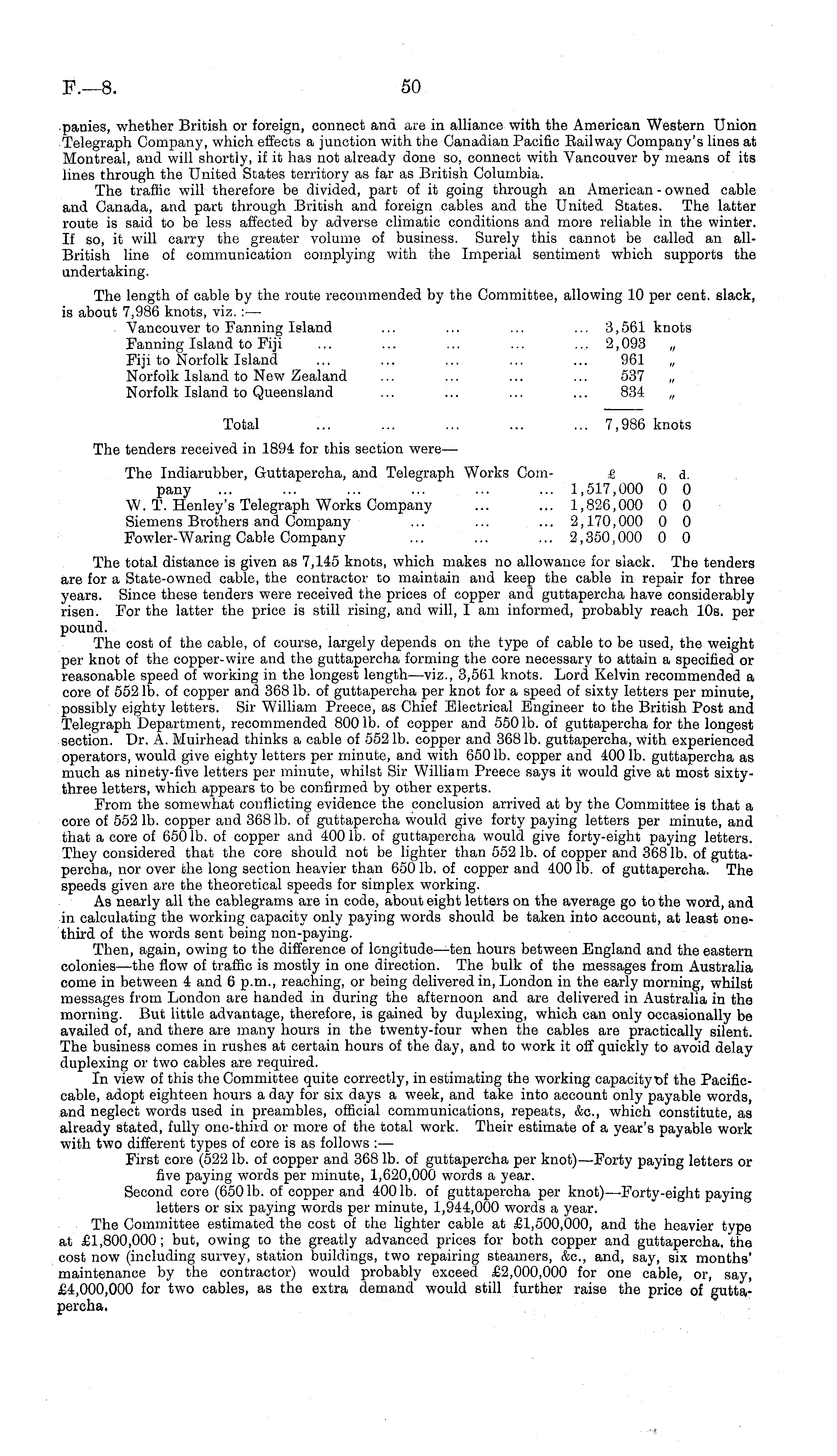 F.—8. 50

panies, whether British or foreign, connect and are in alliance with the American Western Union Telegraph Company, which effects a junction with the Canadian Pacific Railway Company's lines at Montreal, and will shortly, if it has not already done so, connect with Vancouver by means of its lines through the United States territory as far as British Columbia.

The traffic will therefore be divided, part of it going through an American-owned cable and Canada, and part through British and foreign cables and the United States. The latter route is said to be less affected by adverse climatic conditions and more reliable in the winter. If so, it will carry the greater volume of business. Surely this cannot be called an all-British line of communication complying with the Imperial sentiment which supports the undertaking.

The length of cable by the route recommended by the Committee, allowing 10 per cent. slack, is about 7,986 knots, viz.:—

| | |
|---|---|
| Vancouver to Fanning Island ... ... ... ... | 3,561 knots |
| Fanning Island to Fiji ... ... ... ... ... | 2,093 „ |
| Fiji to Norfolk Island ... ... ... ... ... | 961 „ |
| Norfolk Island to New Zealand ... ... ... ... | 537 „ |
| Norfolk Island to Queensland ... ... ... ... | 834 „ |
| Total ... ... ... ... ... | 7,986 knots |

The tenders received in 1894 for this section were—

| | £ | s. | d. |
|---|---|---|---|
| The Indiarubber, Guttapercha, and Telegraph Works Company ... ... ... ... ... ... | 1,517,000 | 0 | 0 |
| W. T. Henley's Telegraph Works Company ... ... | 1,826,000 | 0 | 0 |
| Siemens Brothers and Company ... ... ... | 2,170,000 | 0 | 0 |
| Fowler-Waring Cable Company ... ... ... | 2,350,000 | 0 | 0 |

The total distance is given as 7,145 knots, which makes no allowance for slack. The tenders are for a State-owned cable, the contractor to maintain and keep the cable in repair for three years. Since these tenders were received the prices of copper and guttapercha have considerably risen. For the latter the price is still rising, and will, I am informed, probably reach 10s. per pound.

The cost of the cable, of course, largely depends on the type of cable to be used, the weight per knot of the copper-wire and the guttapercha forming the core necessary to attain a specified or reasonable speed of working in the longest length—viz., 3,561 knots. Lord Kelvin recommended a core of 552 lb. of copper and 368 lb. of guttapercha per knot for a speed of sixty letters per minute, possibly eighty letters. Sir William Preece, as Chief Electrical Engineer to the British Post and Telegraph Department, recommended 800 lb. of copper and 550 lb. of guttapercha for the longest section. Dr. A. Muirhead thinks a cable of 552 lb. copper and 368 lb. guttapercha, with experienced operators, would give eighty letters per minute, and with 650 lb. copper and 400 lb. guttapercha as much as ninety-five letters per minute, whilst Sir William Preece says it would give at most sixty-three letters, which appears to be confirmed by other experts.

From the somewhat conflicting evidence the conclusion arrived at by the Committee is that a core of 552 lb. copper and 368 lb. of guttapercha would give forty paying letters per minute, and that a core of 650 lb. of copper and 400 lb. of guttapercha would give forty-eight paying letters. They considered that the core should not be lighter than 552 lb. of copper and 368 lb. of guttapercha, nor over the long section heavier than 650 lb. of copper and 400 lb. of guttapercha. The speeds given are the theoretical speeds for simplex working.

As nearly all the cablegrams are in code, about eight letters on the average go to the word, and in calculating the working capacity only paying words should be taken into account, at least one-third of the words sent being non-paying.

Then, again, owing to the difference of longitude—ten hours between England and the eastern colonies—the flow of traffic is mostly in one direction. The bulk of the messages from Australia come in between 4 and 6 p.m., reaching, or being delivered in, London in the early morning, whilst messages from London are handed in during the afternoon and are delivered in Australia in the morning. But little advantage, therefore, is gained by duplexing, which can only occasionally be availed of, and there are many hours in the twenty-four when the cables are practically silent. The business comes in rushes at certain hours of the day, and to work it off quickly to avoid delay duplexing or two cables are required.

In view of this the Committee quite correctly, in estimating the working capacity of the Pacific-cable, adopt eighteen hours a day for six days a week, and take into account only payable words, and neglect words used in preambles, official communications, repeats, &c., which constitute, as already stated, fully one-third or more of the total work. Their estimate of a year's payable work with two different types of core is as follows:—

First core (522 lb. of copper and 368 lb. of guttapercha per knot)—Forty paying letters or five paying words per minute, 1,620,000 words a year.

Second core (650 lb. of copper and 400 lb. of guttapercha per knot)—Forty-eight paying letters or six paying words per minute, 1,944,000 words a year.

The Committee estimated the cost of the lighter cable at £1,500,000, and the heavier type at £1,800,000; but, owing to the greatly advanced prices for both copper and guttapercha, the cost now (including survey, station buildings, two repairing steamers, &c., and, say, six months' maintenance by the contractor) would probably exceed £2,000,000 for one cable, or, say, £4,000,000 for two cables, as the extra demand would still further raise the price of guttapercha.